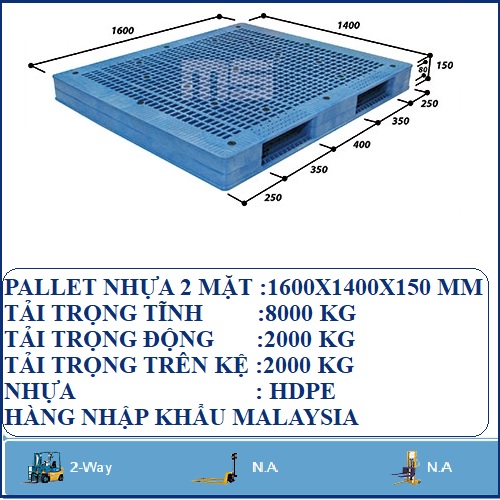 1600
1400
150
80
250
350
400
350
250

PALLET NHỰA 2 MẶT :1600X1400X150 MM
TẢI TRỌNG TĨNH :8000 KG
TẢI TRỌNG ĐỘNG :2000 KG
TẢI TRỌNG TRÊN KỆ :2000 KG
NHỰA : HDPE
HÀNG NHẬP KHẨU MALAYSIA

2-Way
N.A.
N.A